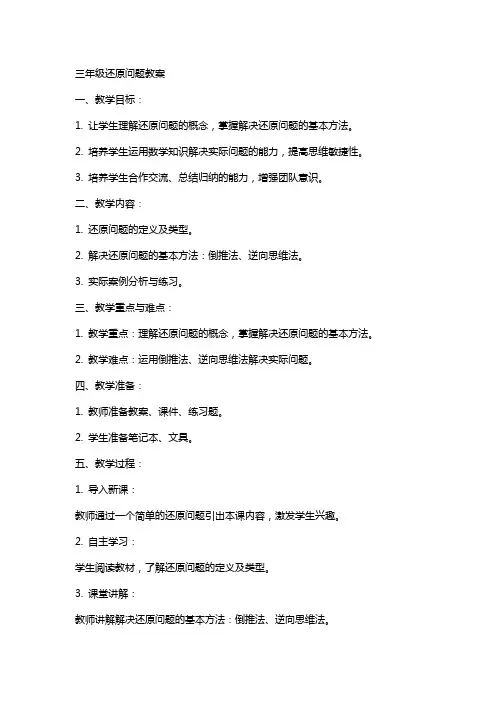 三年级还原问题教案

一、教学目标：

1. 让学生理解还原问题的概念，掌握解决还原问题的基本方法。

2. 培养学生运用数学知识解决实际问题的能力，提高思维敏捷性。

3. 培养学生合作交流、总结归纳的能力，增强团队意识。

二、教学内容：

1. 还原问题的定义及类型。

2. 解决还原问题的基本方法：倒推法、逆向思维法。

3. 实际案例分析与练习。

三、教学重点与难点：

1. 教学重点：理解还原问题的概念，掌握解决还原问题的基本方法。

2. 教学难点：运用倒推法、逆向思维法解决实际问题。

四、教学准备：

1. 教师准备教案、课件、练习题。

2. 学生准备笔记本、文具。

五、教学过程：

1. 导入新课：

教师通过一个简单的还原问题引出本课内容，激发学生兴趣。

2. 自主学习：

学生阅读教材，了解还原问题的定义及类型。

3. 课堂讲解：

教师讲解解决还原问题的基本方法：倒推法、逆向思维法。